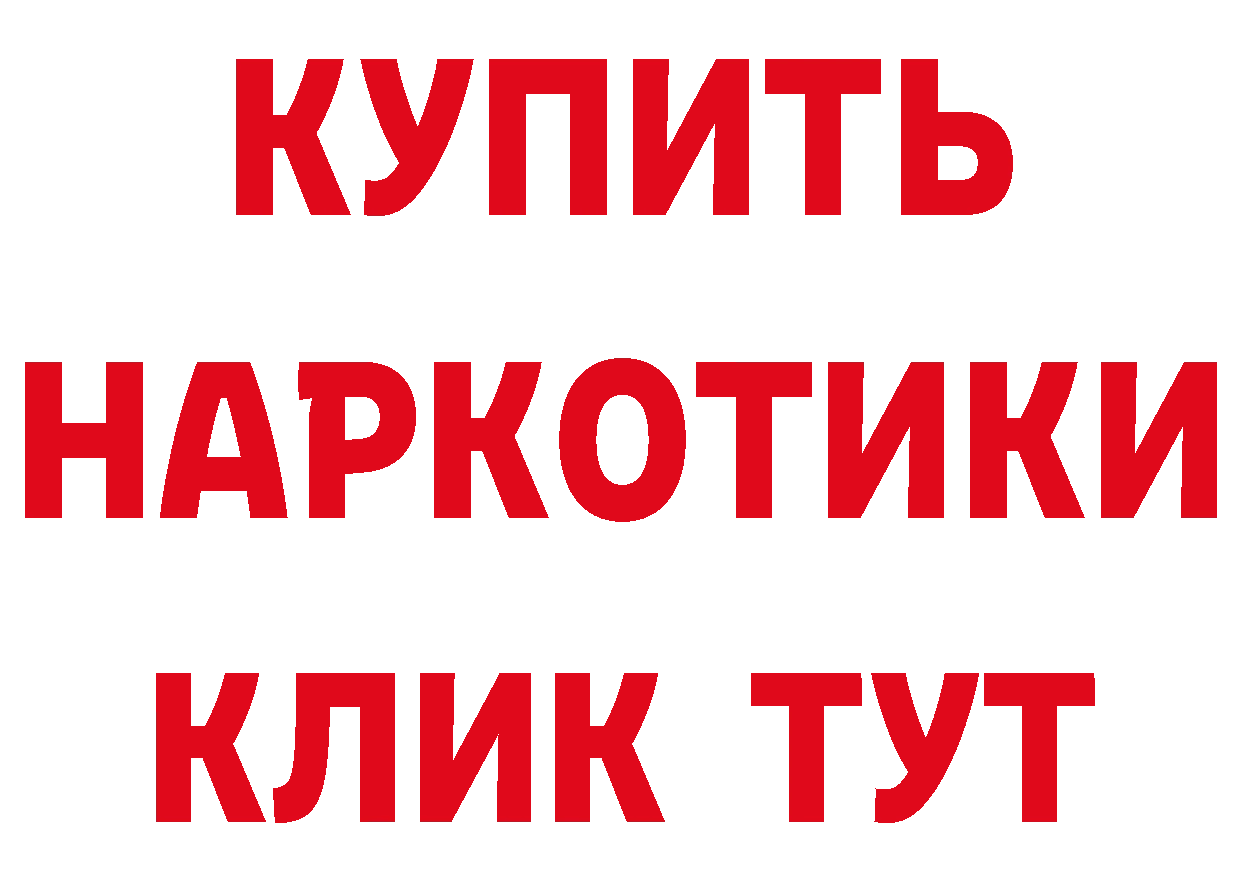 КУПИТЬ НАРКОТИКИ КЛИК ТУТ